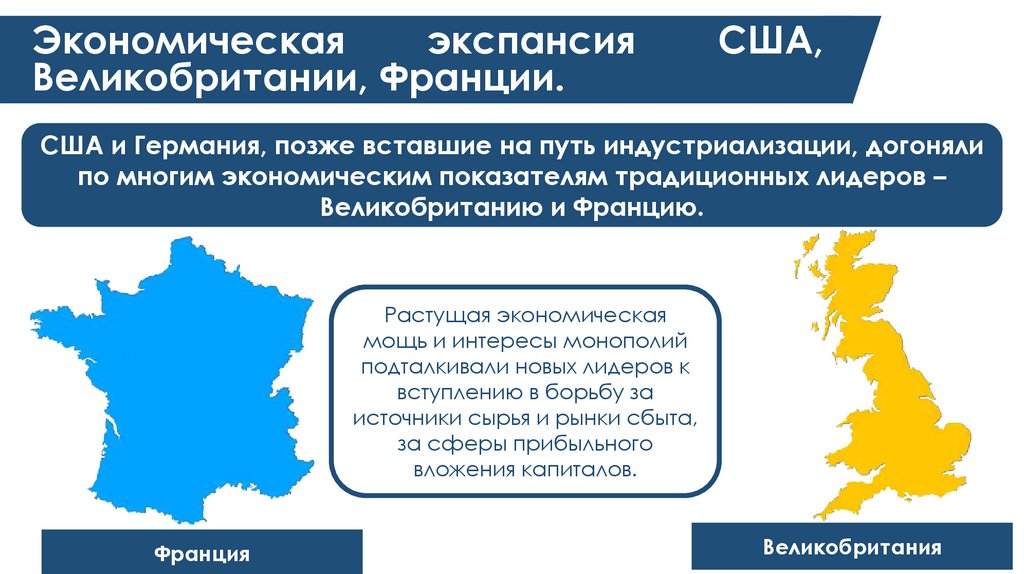 Экономическая экспансия США, Великобритании, Франции.

США и Германия, позже вставшие на путь индустриализации, догоняли по многим экономическим показателям традиционных лидеров – Великобританию и Францию.

Растущая экономическая мощь и интересы монополий подталкивали новых лидеров к вступлению в борьбу за источники сырья и рынки сбыта, за сферы прибыльного вложения капиталов.

Франция

Великобритания